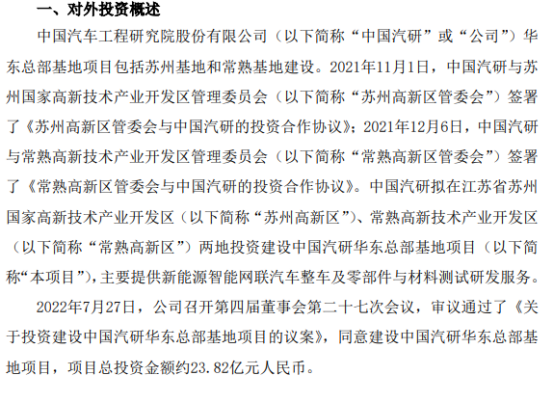 一、对外投资概述

中国汽车工程研究院股份有限公司（以下简称“中国汽研”或“公司”）华东总部基地项目包括苏州基地和常熟基地建设。2021年11月1日，中国汽研与苏州国家高新技术产业开发区管理委员会（以下简称“苏州高新区管委会”）签署了《苏州高新区管委会与中国汽研的投资合作协议》；2021年12月6日，中国汽研与常熟高新技术产业开发区管理委员会（以下简称“常熟高新区管委会”）签署了《常熟高新区管委会与中国汽研的投资合作协议》。中国汽研拟在江苏省苏州国家高新技术产业开发区（以下简称“苏州高新区”）、常熟高新技术产业开发区（以下简称“常熟高新区”）两地投资建设中国汽研华东总部基地项目（以下简称“本项目”），主要提供新能源智能网联汽车整车及零部件与材料测试研发服务。

2022年7月27日，公司召开第四届董事会第二十七次会议，审议通过了《关于投资建设中国汽研华东总部基地项目的议案》，同意建设中国汽研华东总部基地项目，项目总投资金额约23.82亿元人民币。